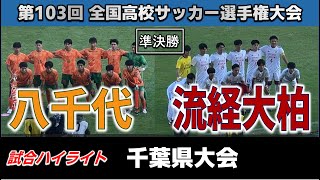 第103回 全国高校サッカー選手権大会

準決勝

八千代

流経大柏

試合ハイライト

千葉県大会